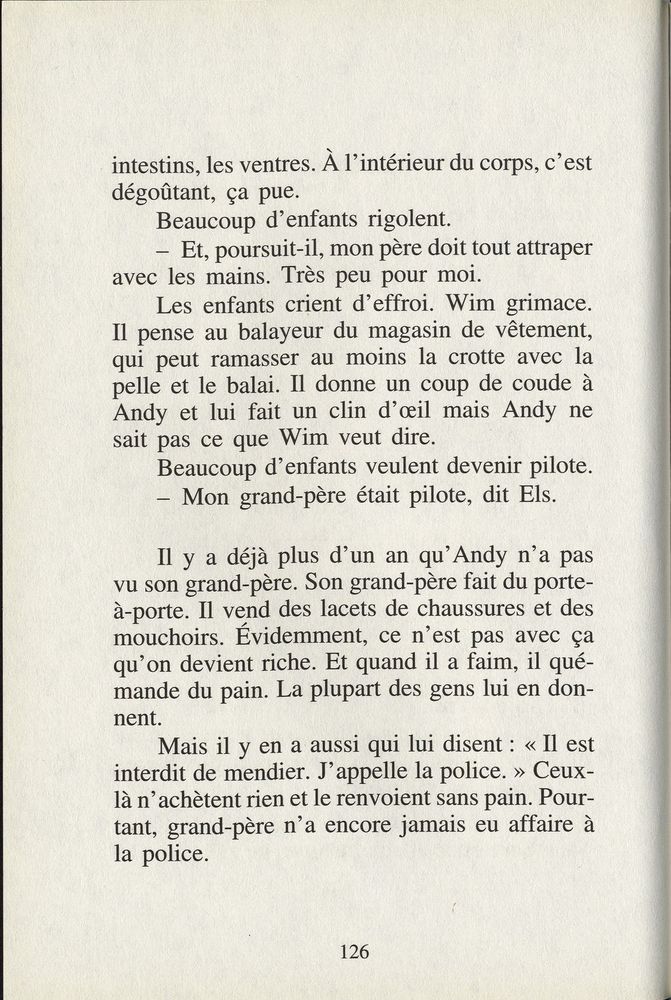 intestins, les ventres. À l'intérieur du corps, c'est dégoûtant, ça pue.

Beaucoup d'enfants rigolent.

– Et, poursuit-il, mon père doit tout attraper avec les mains. Très peu pour moi.

Les enfants crient d'effroi. Wim grimace. Il pense au balayeur du magasin de vêtement, qui peut ramasser au moins la crotte avec la pelle et le balai. Il donne un coup de coude à Andy et lui fait un clin d'œil mais Andy ne sait pas ce que Wim veut dire.

Beaucoup d'enfants veulent devenir pilote.

– Mon grand-père était pilote, dit Els.

Il y a déjà plus d'un an qu'Andy n'a pas vu son grand-père. Son grand-père fait du porte-à-porte. Il vend des lacets de chaussures et des mouchoirs. Évidemment, ce n'est pas avec ça qu'on devient riche. Et quand il a faim, il quémande du pain. La plupart des gens lui en donnent.

Mais il y en a aussi qui lui disent : « Il est interdit de mendier. J'appelle la police. » Ceux-là n'achètent rien et le renvoient sans pain. Pourtant, grand-père n'a encore jamais eu affaire à la police.

126